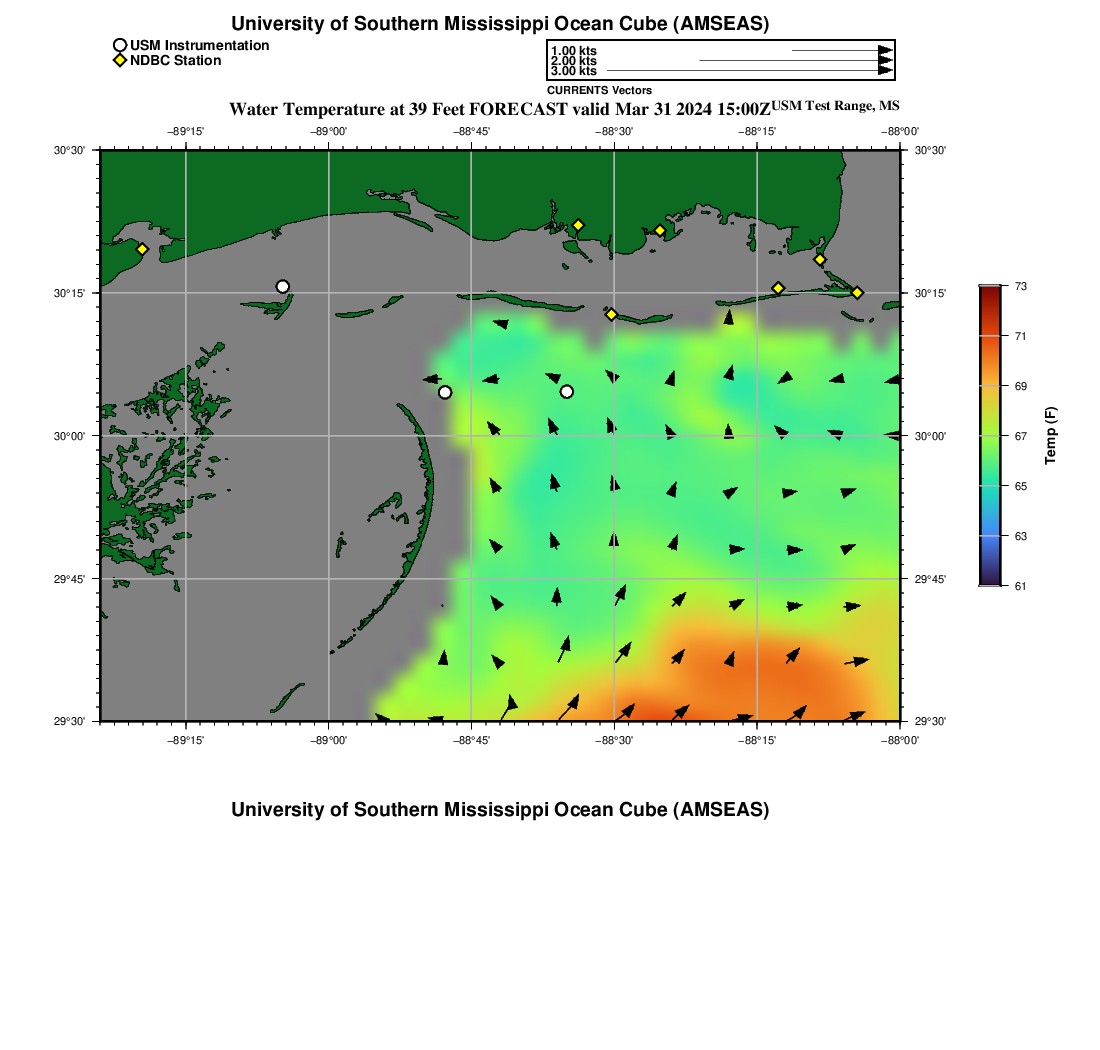 University of Southern Mississippi Ocean Cube (AMSEAS)

USM Instrumentation
NDBC Station

1.00 kts
2.00 kts
3.00 kts
CURRENTS Vectors

Water Temperature at 39 Feet FORECAST valid Mar 31 2024 15:00Z USM Test Range, MS

−89°15' −89°00' −88°45' −88°30' −88°15' −88°00'

30°30'
30°15'
30°00'
29°45'
29°30'

30°30'
30°15'
30°00'
29°45'
29°30'

−89°15' −89°00' −88°45' −88°30' −88°15' −88°00'

73
71
69
67
65
63
61
Temp (F)

University of Southern Mississippi Ocean Cube (AMSEAS)